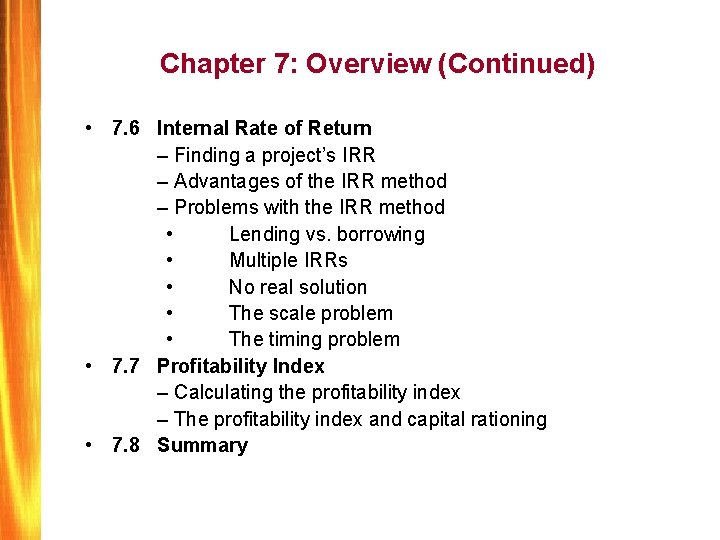 Chapter 7: Overview (Continued)

• 7.6 Internal Rate of Return
– Finding a project's IRR
– Advantages of the IRR method
– Problems with the IRR method
• Lending vs. borrowing
• Multiple IRRs
• No real solution
• The scale problem
• The timing problem
• 7.7 Profitability Index
– Calculating the profitability index
– The profitability index and capital rationing
• 7.8 Summary